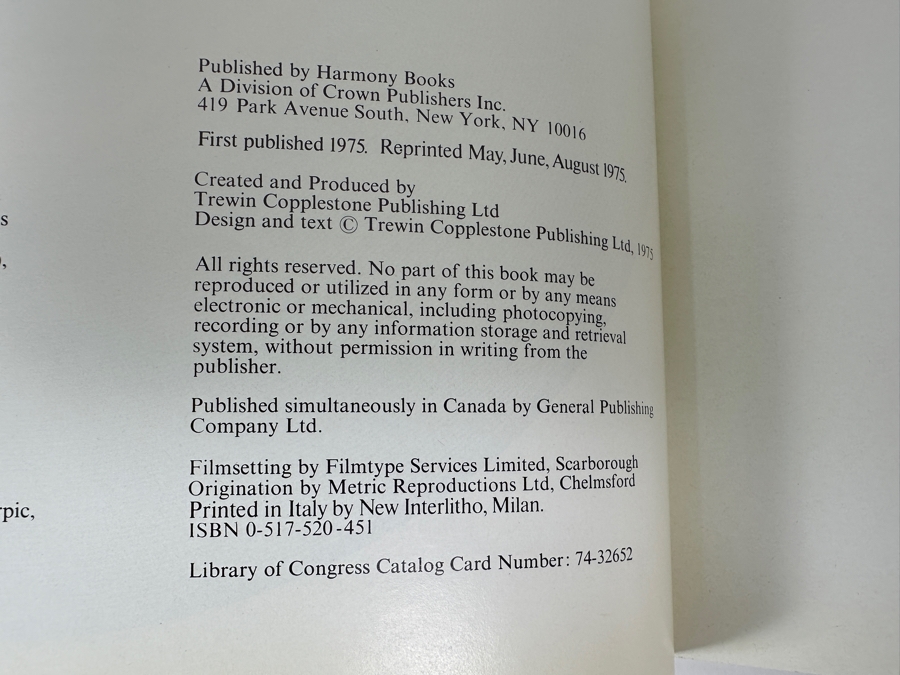 s

,

rpic,

Published by Harmony Books
A Division of Crown Publishers Inc.
419 Park Avenue South, New York, NY 10016

First published 1975. Reprinted May, June, August 1975.

Created and Produced by
Trewin Copplestone Publishing Ltd
Design and text © Trewin Copplestone Publishing Ltd, 1975

All rights reserved. No part of this book may be reproduced or utilized in any form or by any means electronic or mechanical, including photocopying, recording or by any information storage and retrieval system, without permission in writing from the publisher.

Published simultaneously in Canada by General Publishing Company Ltd.

Filmsetting by Filmtype Services Limited, Scarborough
Origination by Metric Reproductions Ltd, Chelmsford
Printed in Italy by New Interlitho, Milan.
ISBN 0-517-520-451

Library of Congress Catalog Card Number: 74-32652